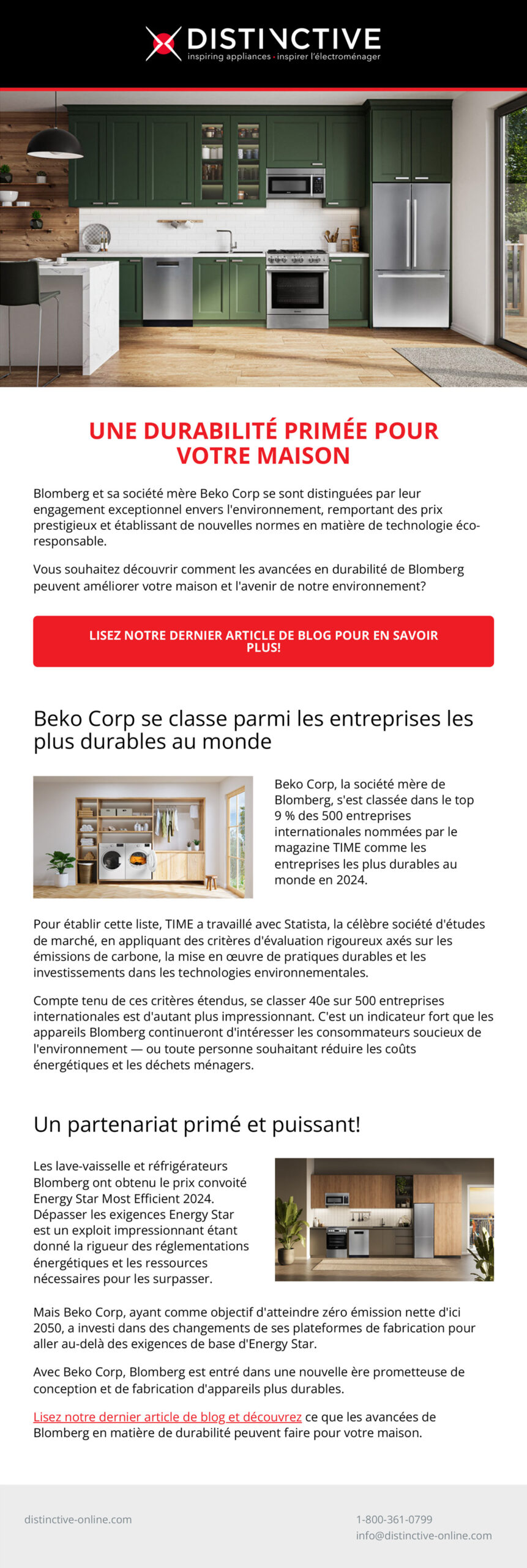 DISTINCTIVE
inspiring appliances · inspirer l'électroménager

UNE DURABILITÉ PRIMÉE POUR VOTRE MAISON

Blomberg et sa société mère Beko Corp se sont distinguées par leur engagement exceptionnel envers l'environnement, remportant des prix prestigieux et établissant de nouvelles normes en matière de technologie éco-responsable.

Vous souhaitez découvrir comment les avancées en durabilité de Blomberg peuvent améliorer votre maison et l'avenir de notre environnement?

LISEZ NOTRE DERNIER ARTICLE DE BLOG POUR EN SAVOIR PLUS!

Beko Corp se classe parmi les entreprises les plus durables au monde

Beko Corp, la société mère de Blomberg, s'est classée dans le top 9 % des 500 entreprises internationales nommées par le magazine TIME comme les entreprises les plus durables au monde en 2024.

Pour établir cette liste, TIME a travaillé avec Statista, la célèbre société d'études de marché, en appliquant des critères d'évaluation rigoureux axés sur les émissions de carbone, la mise en œuvre de pratiques durables et les investissements dans les technologies environnementales.

Compte tenu de ces critères étendus, se classer 40e sur 500 entreprises internationales est d'autant plus impressionnant. C'est un indicateur fort que les appareils Blomberg continueront d'intéresser les consommateurs soucieux de l'environnement — ou toute personne souhaitant réduire les coûts énergétiques et les déchets ménagers.

Un partenariat primé et puissant!

Les lave-vaisselle et réfrigérateurs Blomberg ont obtenu le prix convoité Energy Star Most Efficient 2024. Dépasser les exigences Energy Star est un exploit impressionnant étant donné la rigueur des réglementations énergétiques et les ressources nécessaires pour les surpasser.

Mais Beko Corp, ayant comme objectif d'atteindre zéro émission nette d'ici 2050, a investi dans des changements de ses plateformes de fabrication pour aller au-delà des exigences de base d'Energy Star.

Avec Beko Corp, Blomberg est entré dans une nouvelle ère prometteuse de conception et de fabrication d'appareils plus durables.

Lisez notre dernier article de blog et découvrez ce que les avancées de Blomberg en matière de durabilité peuvent faire pour votre maison.

distinctive-online.com

1-800-361-0799
info@distinctive-online.com